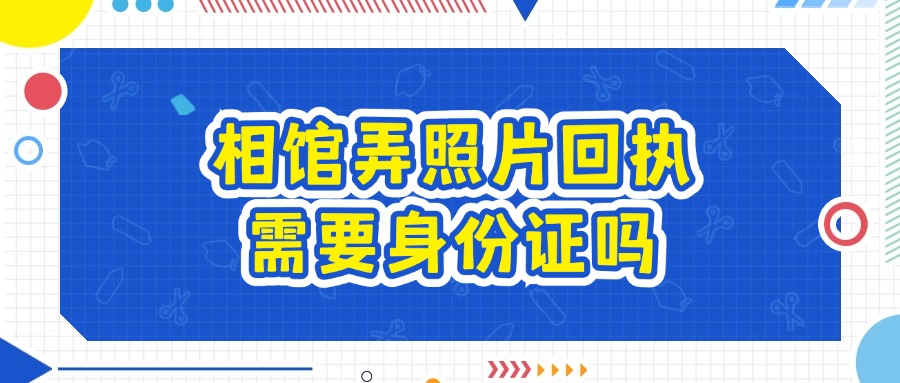 相馆弄照片回执
需要身份证吗